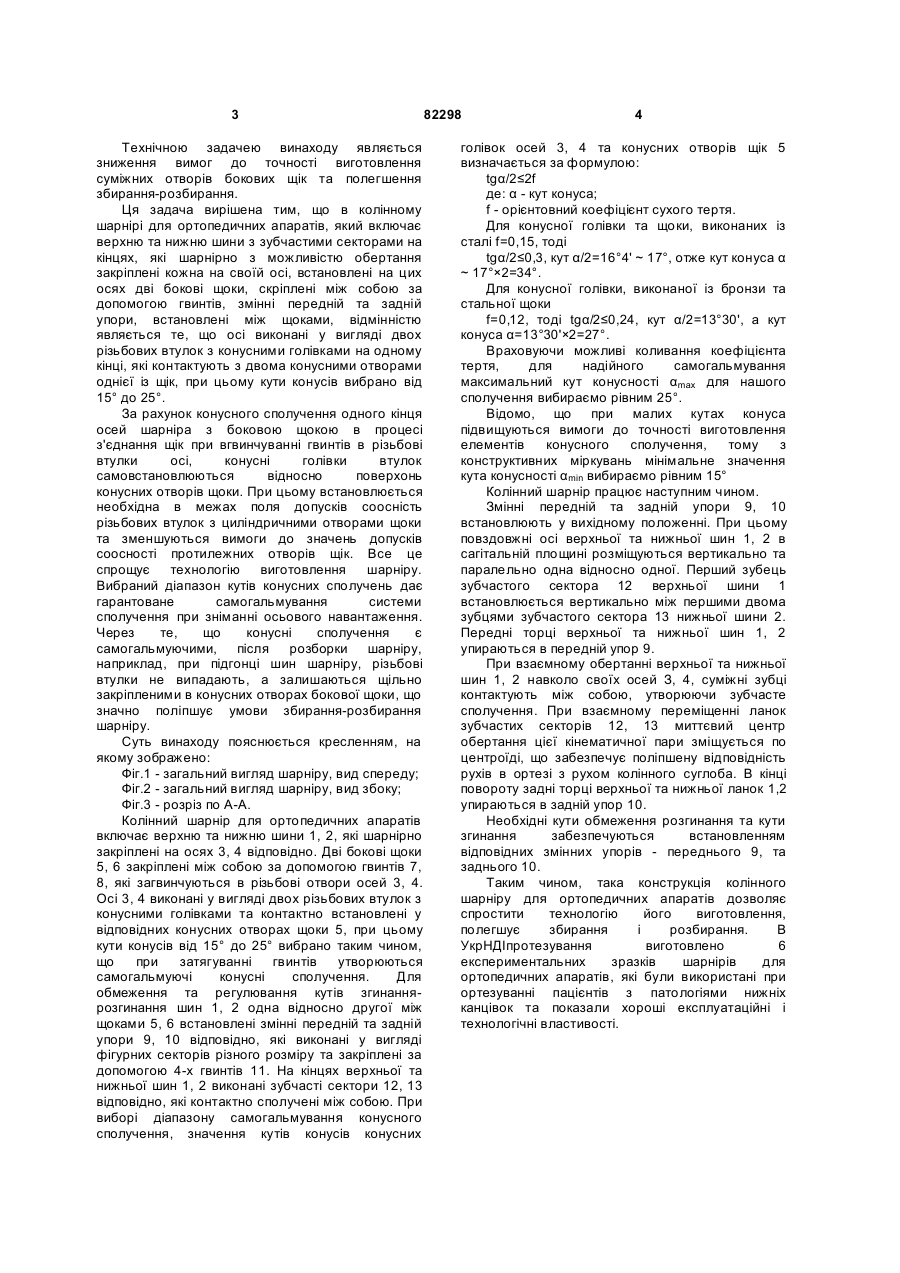 3 82298 4

Технічною задачею винаходу являється зниження вимог до точності виготовлення суміжних отворів бокових щік та полегшення збирання-розбирання.

Ця задача вирішена тим, що в колінному шарнірі для ортопедичних апаратів, який включає верхню та нижню шини з зубчастими секторами на кінцях, які шарнірно з можливістю обертання закріплені кожна на своїй осі, встановлені на цих осях дві бокові щоки, скріплені між собою за допомогою гвинтів, змінні передній та задній упори, встановлені між щоками, відмінністю являється те, що осі виконані у вигляді двох різьбових втулок з конусними голівками на одному кінці, які контактують з двома конусними отворами однієї із щік, при цьому кути конусів вибрано від 15° до 25°.

За рахунок конусного сполучення одного кінця осей шарніра з боковою щокою в процесі з'єднання щік при вгвинчуванні гвинтів в різьбові втулки осі, конусні голівки втулок самовстановлюються відносно поверхонь конусних отворів щоки. При цьому встановлюється необхідна в межах поля допусків соосність різьбових втулок з циліндричними отворами щоки та зменшуються вимоги до значень допусків соосності протилежних отворів щік. Все це спрощує технологію виготовлення шарніру. Вибраний діапазон кутів конусних сполучень дає гарантоване самогальмування системи сполучення при зніманні осьового навантаження. Через те, що конусні сполучення є самогальмуючими, після розборки шарніру, наприклад, при підгонці шин шарніру, різьбові втулки не випадають, а залишаються щільно закріпленими в конусних отворах бокової щоки, що значно поліпшує умови збирання-розбирання шарніру.

Суть винаходу пояснюється кресленням, на якому зображено:

Фіг.1 - загальний вигляд шарніру, вид спереду;

Фіг.2 - загальний вигляд шарніру, вид збоку;

Фіг.3 - розріз по А-А.

Колінний шарнір для ортопедичних апаратів включає верхню та нижню шини 1, 2, які шарнірно закріплені на осях 3, 4 відповідно. Дві бокові щоки 5, 6 закріплені між собою за допомогою гвинтів 7, 8, які загвинчуються в різьбові отвори осей 3, 4. Осі 3, 4 виконані у вигляді двох різьбових втулок з конусними голівками та контактно встановлені у відповідних конусних отворах щоки 5, при цьому кути конусів від 15° до 25° вибрано таким чином, що при затягуванні гвинтів утворюються самогальмуючі конусні сполучення. Для обмеження та регулювання кутів згинання-розгинання шин 1, 2 одна відносно другої між щоками 5, 6 встановлені змінні передній та задній упори 9, 10 відповідно, які виконані у вигляді фігурних секторів різного розміру та закріплені за допомогою 4-х гвинтів 11. На кінцях верхньої та нижньої шин 1, 2 виконані зубчасті сектори 12, 13 відповідно, які контактно сполучені між собою. При виборі діапазону самогальмування конусного сполучення, значення кутів конусів конусних голівок осей 3, 4 та конусних отворів щік 5 визначається за формулою:

tgα/2≤2f

де: α - кут конуса;

f - орієнтовний коефіцієнт сухого тертя.

Для конусної голівки та щоки, виконаних із сталі f=0,15, тоді

tgα/2≤0,3, кут α/2=16°4' ~ 17°, отже кут конуса α ~ 17°×2=34°.

Для конусної голівки, виконаної із бронзи та стальної щоки

f=0,12, тоді tgα/2≤0,24, кут α/2=13°30', а кут конуса α=13°30'×2=27°.

Враховуючи можливі коливання коефіцієнта тертя, для надійного самогальмування максимальний кут конусності $α_{max}$ для нашого сполучення вибираємо рівним 25°.

Відомо, що при малих кутах конуса підвищуються вимоги до точності виготовлення елементів конусного сполучення, тому з конструктивних міркувань мінімальне значення кута конусності $α_{min}$ вибираємо рівним 15°

Колінний шарнір працює наступним чином.

Змінні передній та задній упори 9, 10 встановлюють у вихідному положенні. При цьому повздовжні осі верхньої та нижньої шин 1, 2 в сагітальній площині розміщуються вертикально та паралельно одна відносно одної. Перший зубець зубчастого сектора 12 верхньої шини 1 встановлюється вертикально між першими двома зубцями зубчастого сектора 13 нижньої шини 2. Передні торці верхньої та нижньої шин 1, 2 упираються в передній упор 9.

При взаємному обертанні верхньої та нижньої шин 1, 2 навколо своїх осей 3, 4, суміжні зубці контактують між собою, утворюючи зубчасте сполучення. При взаємному переміщенні ланок зубчастих секторів 12, 13 миттєвий центр обертання цієї кінематичної пари зміщується по центроїді, що забезпечує поліпшену відповідність рухів в ортезі з рухом колінного суглоба. В кінці повороту задні торці верхньої та нижньої ланок 1,2 упираються в задній упор 10.

Необхідні кути обмеження розгинання та кути згинання забезпечуються встановленням відповідних змінних упорів - переднього 9, та заднього 10.

Таким чином, така конструкція колінного шарніру для ортопедичних апаратів дозволяє спростити технологію його виготовлення, полегшує збирання і розбирання. В УкрНДІпротезування виготовлено 6 експериментальних зразків шарнірів для ортопедичних апаратів, які були використані при ортезуванні пацієнтів з патологіями нижніх канцівок та показали хороші експлуатаційні і технологічні властивості.